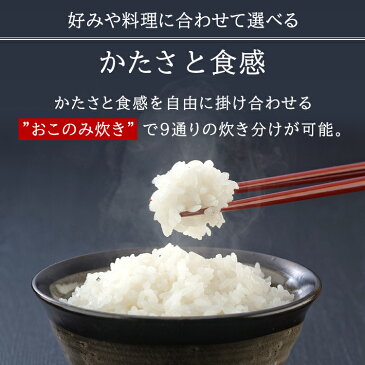 好みや料理に合わせて選べる

かたさと食感

かたさと食感を自由に掛け合わせる
”おこのみ炊き”で9通りの炊き分けが可能。